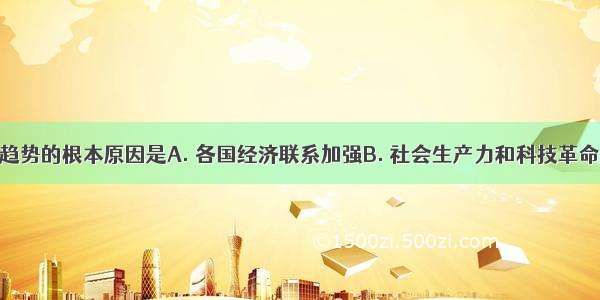 趋势的根本原因是A. 各国经济联系加强B. 社会生产力和科技革命

© 1500zi.500zi.com